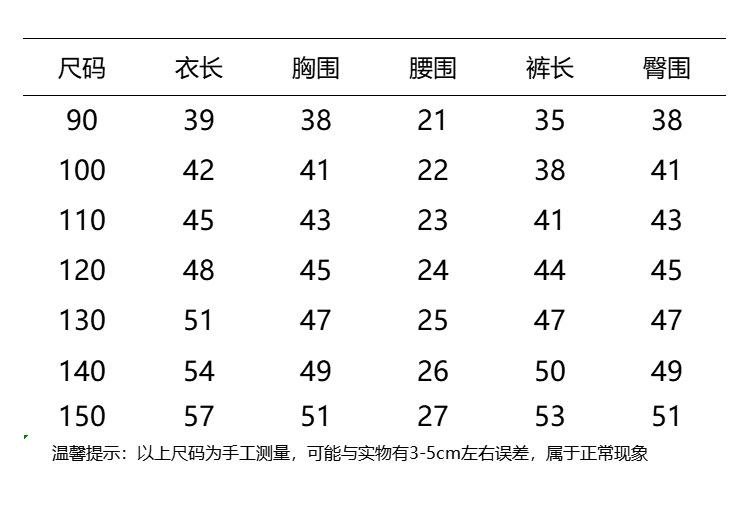 | 尺码 | 衣长 | 胸围 | 腰围 | 裤长 | 臀围 |
|---|---|---|---|---|---|
| 90 | 39 | 38 | 21 | 35 | 38 |
| 100 | 42 | 41 | 22 | 38 | 41 |
| 110 | 45 | 43 | 23 | 41 | 43 |
| 120 | 48 | 45 | 24 | 44 | 45 |
| 130 | 51 | 47 | 25 | 47 | 47 |
| 140 | 54 | 49 | 26 | 50 | 49 |
| 150 | 57 | 51 | 27 | 53 | 51 |

温馨提示：以上尺码为手工测量，可能与实物有3-5cm左右误差，属于正常现象